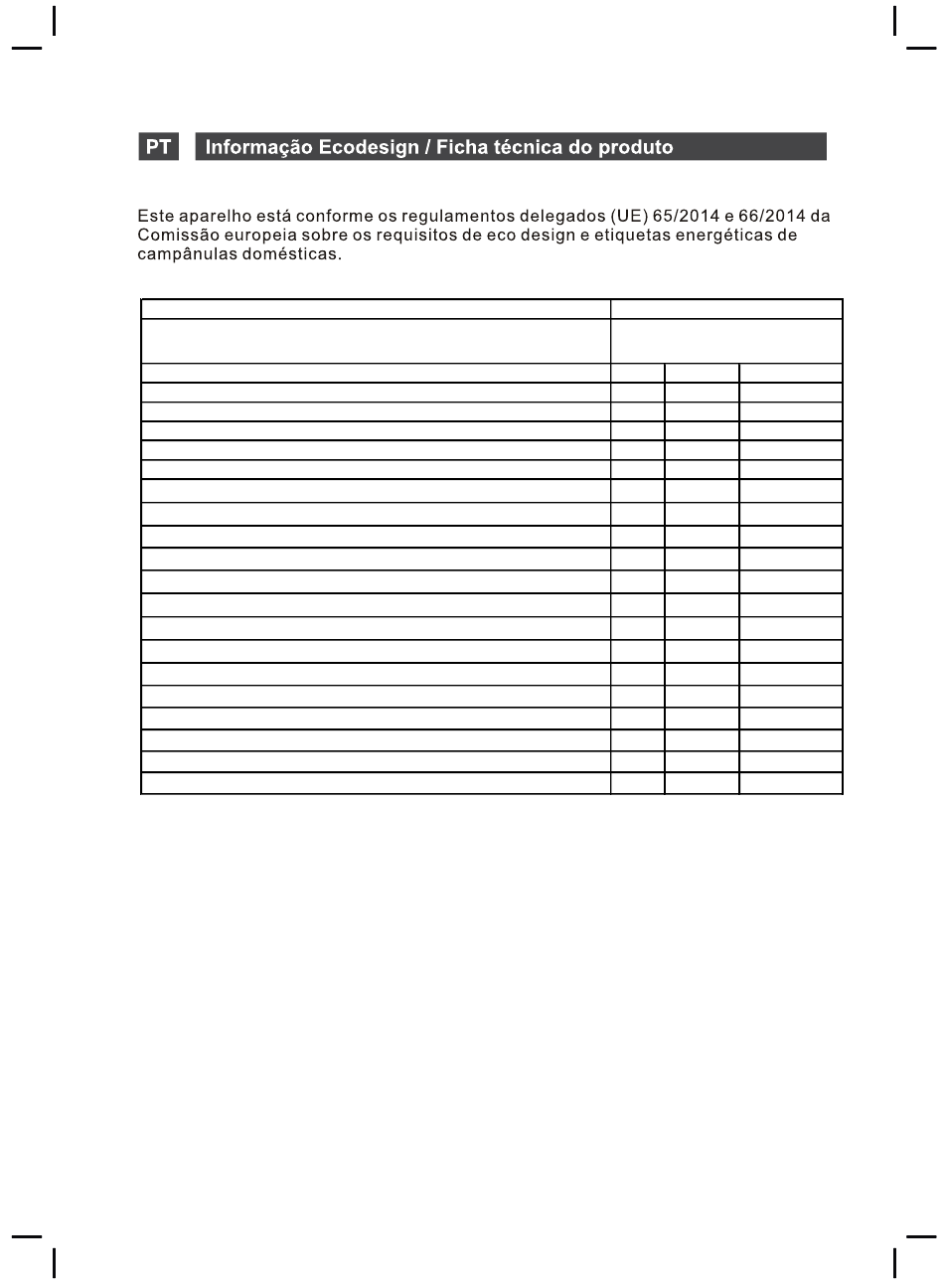 PT Informação Ecodesign / Ficha técnica do produto

Este aparelho está conforme os regulamentos delegados (UE) 65/2014 e 66/2014 da Comissão europeia sobre os requisitos de eco design e etiquetas energéticas de campânulas domésticas.